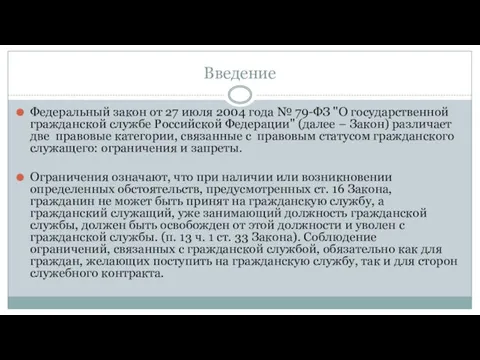 Введение

Федеральный закон от 27 июля 2004 года № 79-ФЗ "О государственной гражданской службе Российской Федерации" (далее – Закон) различает две правовые категории, связанные с правовым статусом гражданского служащего: ограничения и запреты.

Ограничения означают, что при наличии или возникновении определенных обстоятельств, предусмотренных ст. 16 Закона, гражданин не может быть принят на гражданскую службу, а гражданский служащий, уже занимающий должность гражданской службы, должен быть освобожден от этой должности и уволен с гражданской службы. (п. 13 ч. 1 ст. 33 Закона). Соблюдение ограничений, связанных с гражданской службой, обязательно как для граждан, желающих поступить на гражданскую службу, так и для сторон служебного контракта.